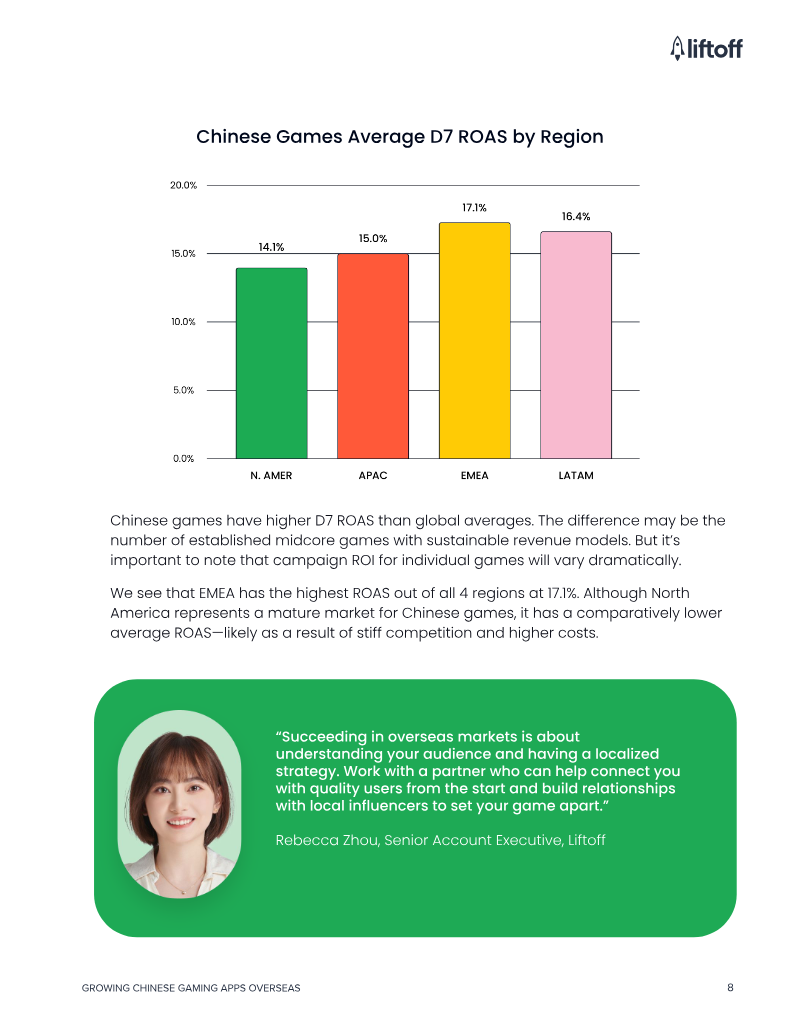 liftoff

Chinese Games Average D7 ROAS by Region

20.0%
15.0%
10.0%
5.0%
0.0%

14.1%
15.0%
17.1%
16.4%

N. AMER
APAC
EMEA
LATAM

Chinese games have higher D7 ROAS than global averages. The difference may be the number of established midcore games with sustainable revenue models. But it's important to note that campaign ROI for individual games will vary dramatically.

We see that EMEA has the highest ROAS out of all 4 regions at 17.1%. Although North America represents a mature market for Chinese games, it has a comparatively lower average ROAS—likely as a result of stiff competition and higher costs.

"Succeeding in overseas markets is about understanding your audience and having a localized strategy. Work with a partner who can help connect you with quality users from the start and build relationships with local influencers to set your game apart."

Rebecca Zhou, Senior Account Executive, Liftoff

GROWING CHINESE GAMING APPS OVERSEAS
8